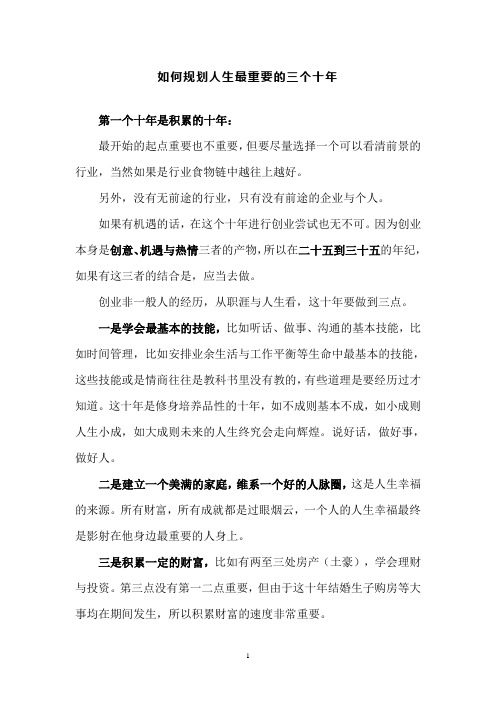 如何规划人生最重要的三个十年

第一个十年是积累的十年：

最开始的起点重要也不重要，但要尽量选择一个可以看清前景的行业，当然如果是行业食物链中越往上越好。

另外，没有无前途的行业，只有没有前途的企业与个人。

如果有机遇的话，在这个十年进行创业尝试也无不可。因为创业本身是创意、机遇与热情三者的产物，所以在二十五到三十五的年纪，如果有这三者的结合是，应当去做。

创业非一般人的经历，从职涯与人生看，这十年要做到三点。

一是学会最基本的技能，比如听话、做事、沟通的基本技能，比如时间管理，比如安排业余生活与工作平衡等生命中最基本的技能，这些技能或是情商往往是教科书里没有教的，有些道理是要经历过才知道。这十年是修身培养品性的十年，如不成则基本不成，如小成则人生小成，如大成则未来的人生终究会走向辉煌。说好话，做好事，做好人。

二是建立一个美满的家庭，维系一个好的人脉圈，这是人生幸福的来源。所有财富，所有成就都是过眼烟云，一个人的人生幸福最终是影射在他身边最重要的人身上。

三是积累一定的财富，比如有两至三处房产（土豪），学会理财与投资。第三点没有第一二点重要，但由于这十年结婚生子购房等大事均在期间发生，所以积累财富的速度非常重要。

1